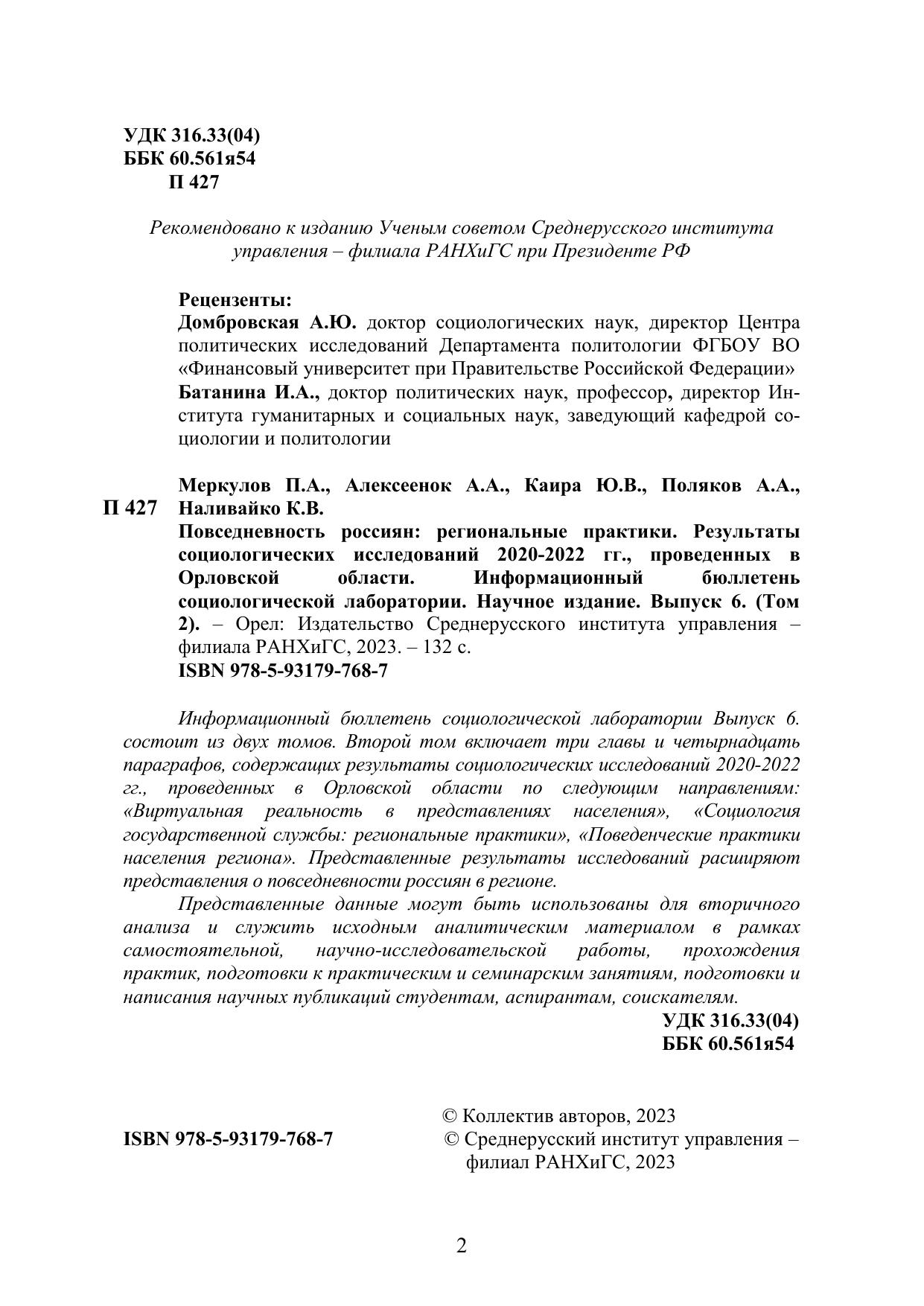 УДК 316.33(04)
ББК 60.561я54
П 427

Рекомендовано к изданию Ученым советом Среднерусского института управления – филиала РАНХиГС при Президенте РФ

Рецензенты:
Домбровская А.Ю. доктор социологических наук, директор Центра политических исследований Департамента политологии ФГБОУ ВО «Финансовый университет при Правительстве Российской Федерации»
Батанина И.А., доктор политических наук, профессор, директор Института гуманитарных и социальных наук, заведующий кафедрой социологии и политологии

П 427

Меркулов П.А., Алексеенок А.А., Каира Ю.В., Поляков А.А., Наливайко К.В.
Повседневность россиян: региональные практики. Результаты социологических исследований 2020-2022 гг., проведенных в Орловской области. Информационный бюллетень социологической лаборатории. Научное издание. Выпуск 6. (Том 2). – Орел: Издательство Среднерусского института управления – филиала РАНХиГС, 2023. – 132 с.
ISBN 978-5-93179-768-7

Информационный бюллетень социологической лаборатории Выпуск 6. состоит из двух томов. Второй том включает три главы и четырнадцать параграфов, содержащих результаты социологических исследований 2020-2022 гг., проведенных в Орловской области по следующим направлениям: «Виртуальная реальность в представлениях населения», «Социология государственной службы: региональные практики», «Поведенческие практики населения региона». Представленные результаты исследований расширяют представления о повседневности россиян в регионе.

Представленные данные могут быть использованы для вторичного анализа и служить исходным аналитическим материалом в рамках самостоятельной, научно-исследовательской работы, прохождения практик, подготовки к практическим и семинарским занятиям, подготовки и написания научных публикаций студентам, аспирантам, соискателям.

УДК 316.33(04)
ББК 60.561я54

ISBN 978-5-93179-768-7

© Коллектив авторов, 2023
© Среднерусский институт управления – филиал РАНХиГС, 2023

2